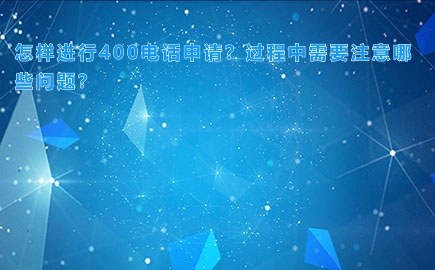 怎样进行400电话申请？过程中需要注意哪些问题？